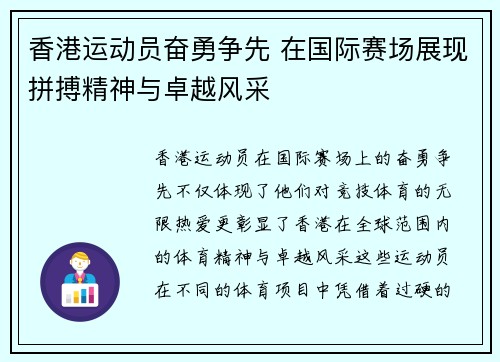 香港运动员奋勇争先 在国际赛场展现拼搏精神与卓越风采

香港运动员在国际赛场上的奋勇争先不仅体现了他们对竞技体育的无限热爱更彰显了香港在全球范围内的体育精神与卓越风采这些运动员在不同的体育项目中凭借着过硬的